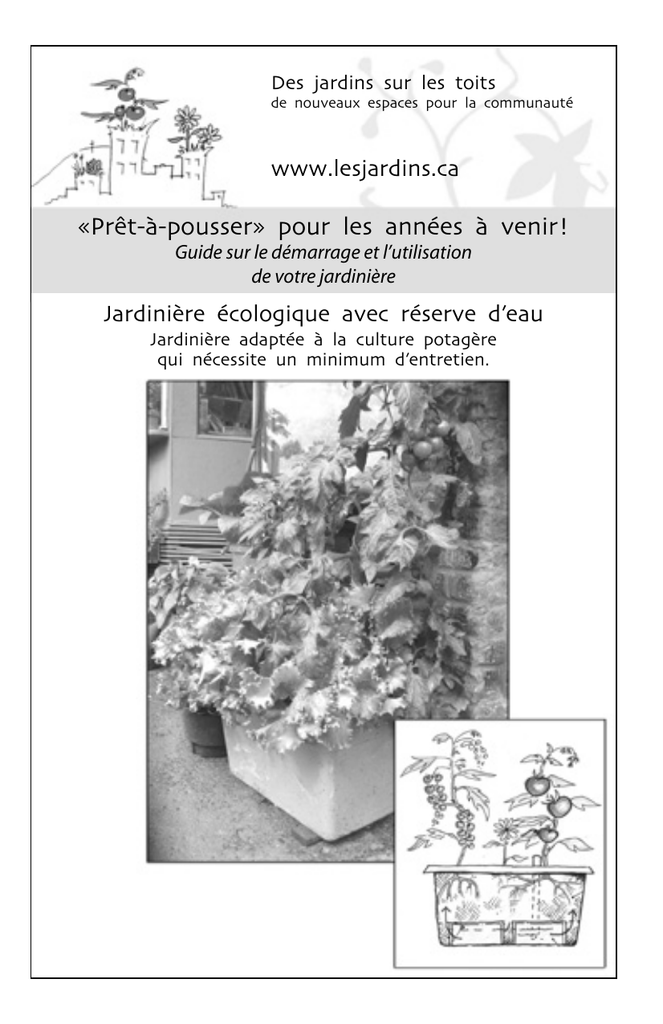 Des jardins sur les toits
de nouveaux espaces pour la communauté

www.lesjardins.ca

«Prêt-à-pousser» pour les années à venir!
Guide sur le démarrage et l'utilisation de votre jardinière

Jardinière écologique avec réserve d'eau
Jardinière adaptée à la culture potagère qui nécessite un minimum d'entretien.